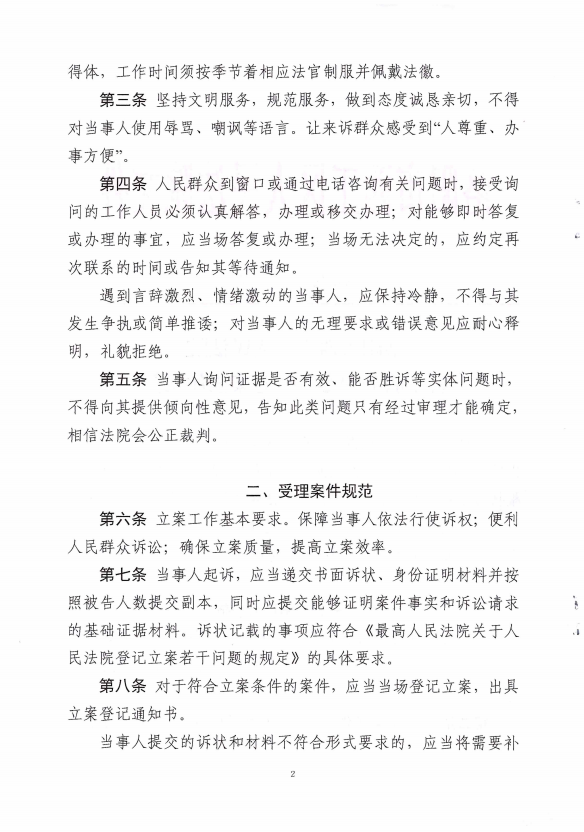 得体，工作时间须按季节着相应法官制服并佩戴法徽。

第三条 坚持文明服务，规范服务，做到态度诚恳亲切，不得对当事人使用辱骂、嘲讽等语言。让来诉群众感受到“人尊重、办事方便”。

第四条 人民群众到窗口或通过电话咨询有关问题时，接受询问的工作人员必须认真解答，办理或移交办理；对能够即时答复或办理的事宜，应当场答复或办理；当场无法决定的，应约定再次联系的时间或告知其等待通知。

遇到言辞激烈、情绪激动的当事人，应保持冷静，不得与其发生争执或简单推诿；对当事人的无理要求或错误意见应耐心释明，礼貌拒绝。

第五条 当事人询问证据是否有效、能否胜诉等实体问题时，不得向其提供倾向性意见，告知此类问题只有经过审理才能确定，相信法院会公正裁判。

二、受理案件规范

第六条 立案工作基本要求。保障当事人依法行使诉权；便利人民群众诉讼；确保立案质量，提高立案效率。

第七条 当事人起诉，应当递交书面诉状、身份证明材料并按照被告人数提交副本，同时应提交能够证明案件事实和诉讼请求的基础证据材料。诉状记载的事项应符合《最高人民法院关于人民法院登记立案若干问题的规定》的具体要求。

第八条 对于符合立案条件的案件，应当当场登记立案，出具立案登记通知书。

当事人提交的诉状和材料不符合形式要求的，应当将需要补

2